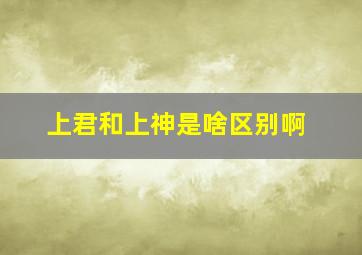 上君和上神是啥区别啊